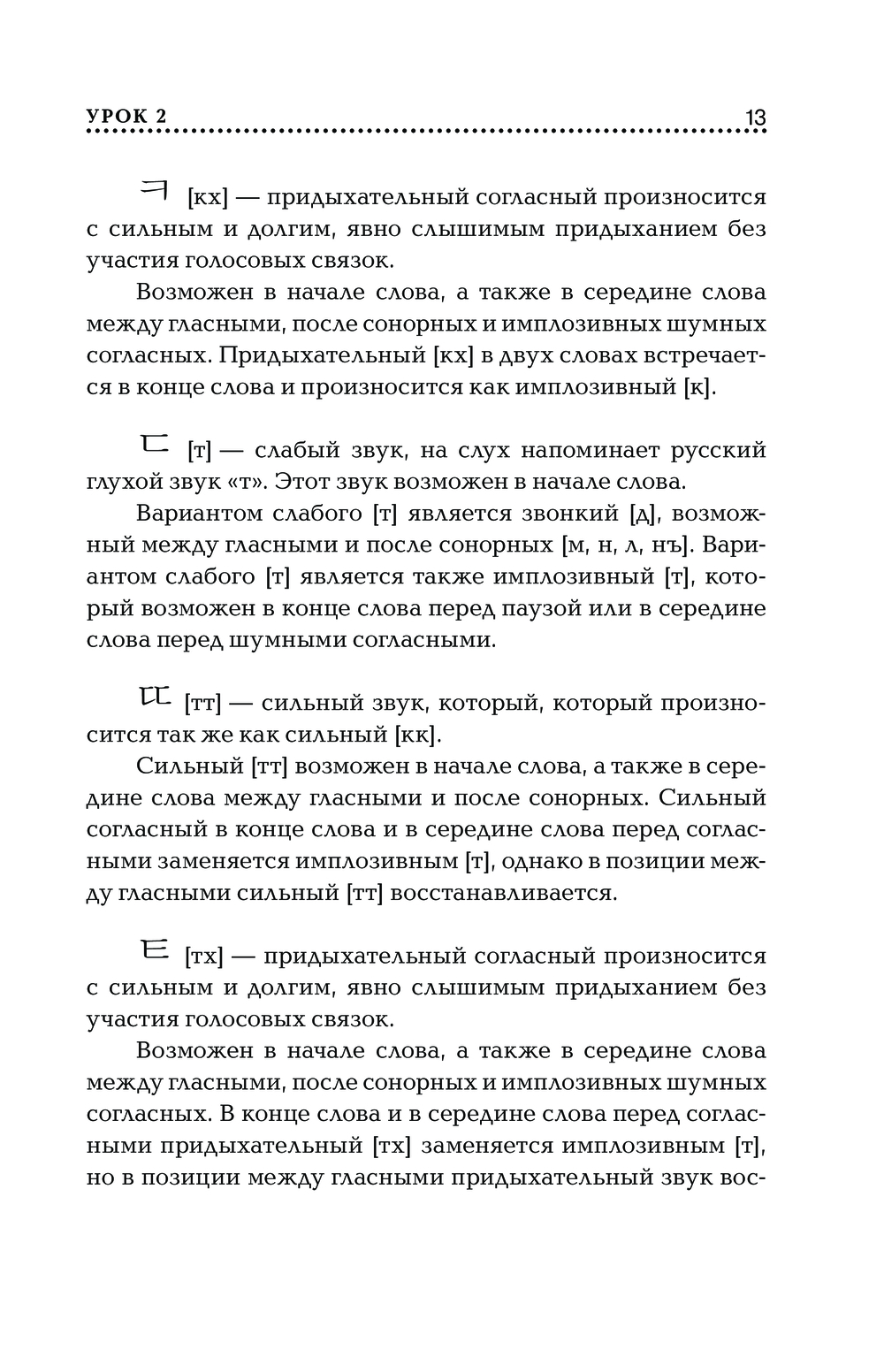 УРОК 2

13

ㅋ [кх] — придыхательный согласный произносится с сильным и долгим, явно слышимым придыханием без участия голосовых связок.

Возможен в начале слова, а также в середине слова между гласными, после сонорных и имплозивных шумных согласных. Придыхательный [кх] в двух словах встречается в конце слова и произносится как имплозивный [к].

ㄷ [т] — слабый звук, на слух напоминает русский глухой звук «т». Этот звук возможен в начале слова.

Вариантом слабого [т] является звонкий [д], возможный между гласными и после сонорных [м, н, л, нъ]. Вариантом слабого [т] является также имплозивный [т], который возможен в конце слова перед паузой или в середине слова перед шумными согласными.

ㄸ [тт] — сильный звук, который, который произносится так же как сильный [кк].

Сильный [тт] возможен в начале слова, а также в середине слова между гласными и после сонорных. Сильный согласный в конце слова и в середине слова перед согласными заменяется имплозивным [т], однако в позиции между гласными сильный [тт] восстанавливается.

ㅌ [тх] — придыхательный согласный произносится с сильным и долгим, явно слышимым придыханием без участия голосовых связок.

Возможен в начале слова, а также в середине слова между гласными, после сонорных и имплозивных шумных согласных. В конце слова и в середине слова перед согласными придыхательный [тх] заменяется имплозивным [т], но в позиции между гласными придыхательный звук вос-